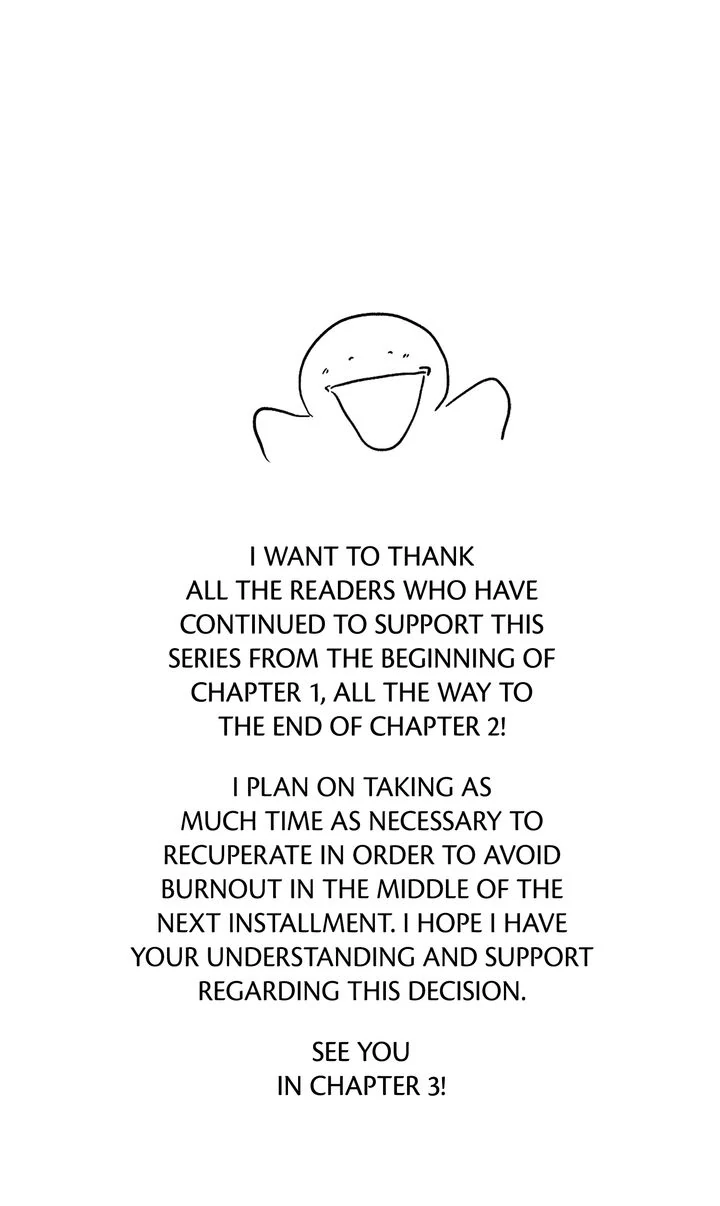 I WANT TO THANK ALL THE READERS WHO HAVE CONTINUED TO SUPPORT THIS SERIES FROM THE BEGINNING OF CHAPTER 1, ALL THE WAY TO THE END OF CHAPTER 2!

I PLAN ON TAKING AS MUCH TIME AS NECESSARY TO RECUPERATE IN ORDER TO AVOID BURNOUT IN THE MIDDLE OF THE NEXT INSTALLMENT. I HOPE I HAVE YOUR UNDERSTANDING AND SUPPORT REGARDING THIS DECISION.

SEE YOU IN CHAPTER 3!